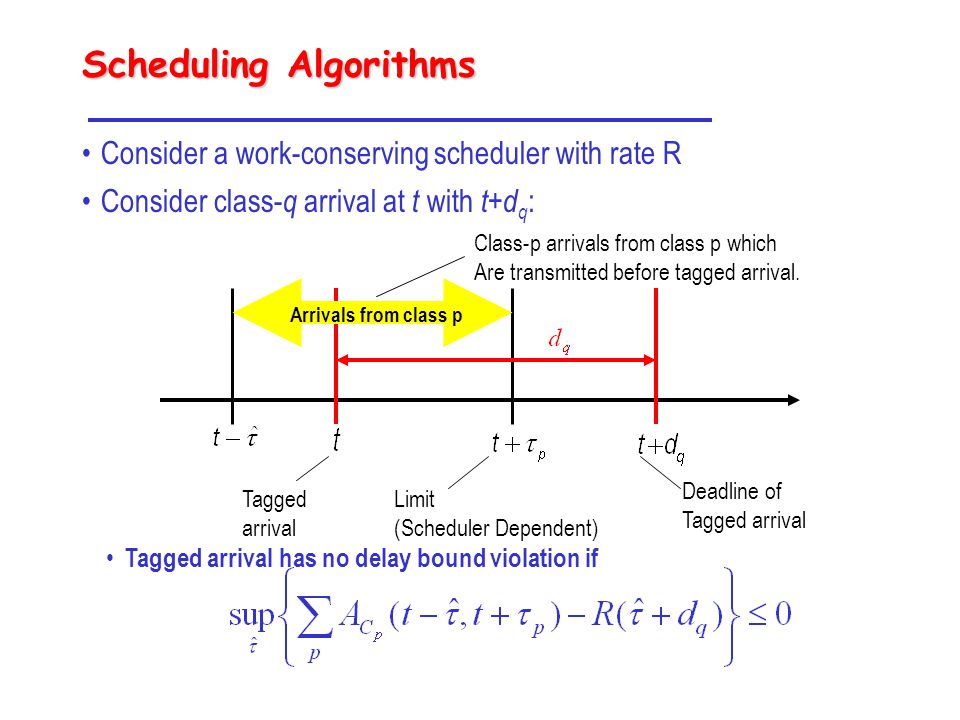 Scheduling Algorithms

• Consider a work-conserving scheduler with rate R

• Consider class-$q$ arrival at $t$ with $t+d_q$:

Class-p arrivals from class p which Are transmitted before tagged arrival.

Arrivals from class p

$d_q$

$t-\hat{\tau}$

$t$

$t+\tau_p$

$t+d_q$

Tagged arrival

Limit (Scheduler Dependent)

Deadline of Tagged arrival

• Tagged arrival has no delay bound violation if

$\sup_{\hat{\tau}}\left\{\sum_{p} A_{C_p}(t-\hat{\tau}, t+\tau_p) - R(\hat{\tau}+d_q)\right\} \leq 0$